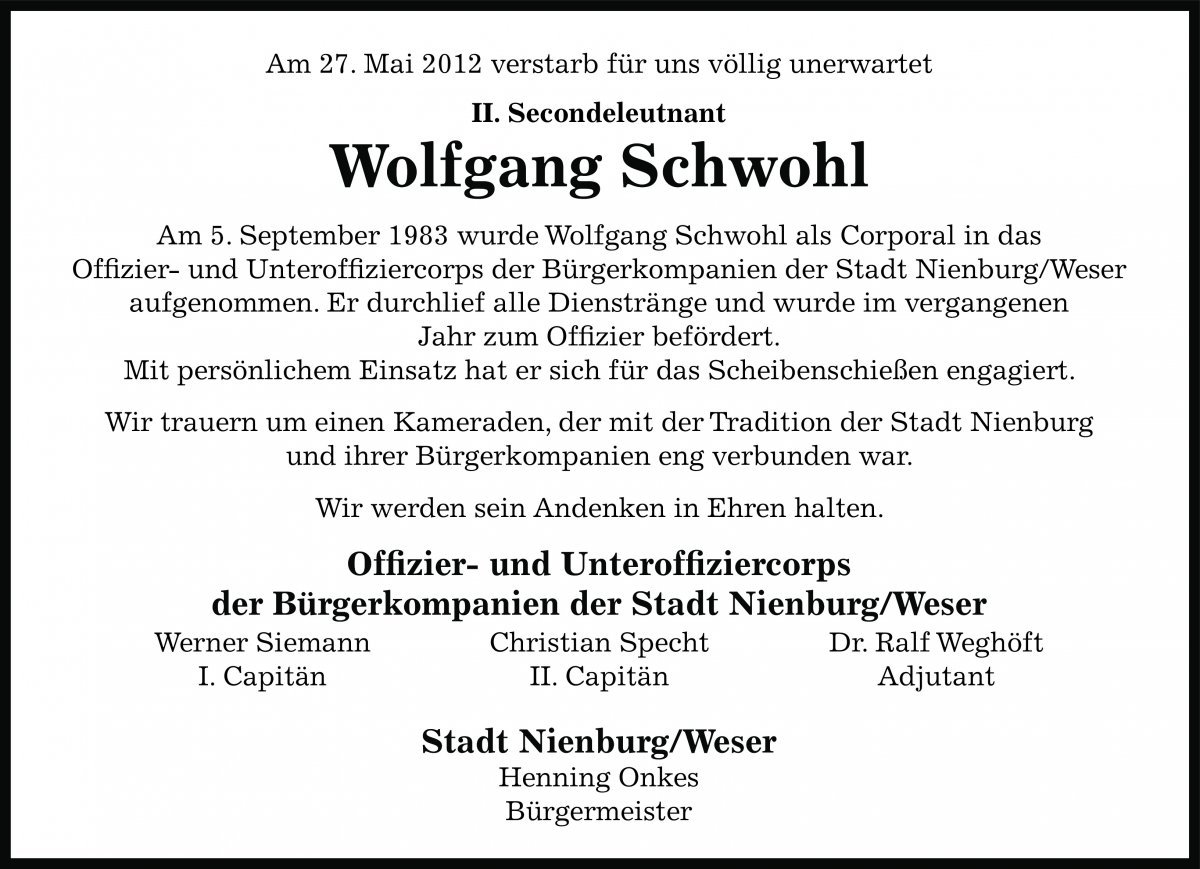 Am 27. Mai 2012 verstarb für uns völlig unerwartet

II. Secondeleutnant

Wolfgang Schwohl

Am 5. September 1983 wurde Wolfgang Schwohl als Corporal in das Offizier- und Unteroffiziercorps der Bürgerkompanien der Stadt Nienburg/Weser aufgenommen. Er durchlief alle Dienstränge und wurde im vergangenen Jahr zum Offizier befördert.
Mit persönlichem Einsatz hat er sich für das Scheibenschießen engagiert.

Wir trauern um einen Kameraden, der mit der Tradition der Stadt Nienburg und ihrer Bürgerkompanien eng verbunden war.

Wir werden sein Andenken in Ehren halten.

Offizier- und Unteroffiziercorps
der Bürgerkompanien der Stadt Nienburg/Weser

Werner Siemann
I. Capitän

Christian Specht
II. Capitän

Dr. Ralf Weghöft
Adjutant

Stadt Nienburg/Weser
Henning Onkes
Bürgermeister